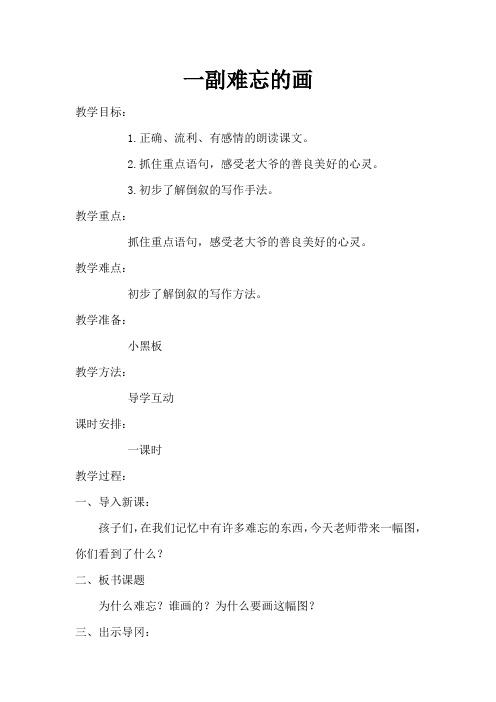 一副难忘的画

教学目标：

1. 正确、流利、有感情的朗读课文。

2. 抓住重点语句，感受老大爷的善良美好的心灵。

3. 初步了解倒叙的写作手法。

教学重点：

抓住重点语句，感受老大爷的善良美好的心灵。

教学难点：

初步了解倒叙的写作方法。

教学准备：

小黑板

教学方法：

导学互动

课时安排：

一课时

教学过程：

一、导入新课：

孩子们，在我们记忆中有许多难忘的东西，今天老师带来一幅图，你们看到了什么？

二、板书课题

为什么难忘？谁画的？为什么要画这幅图？

三、出示导冈：